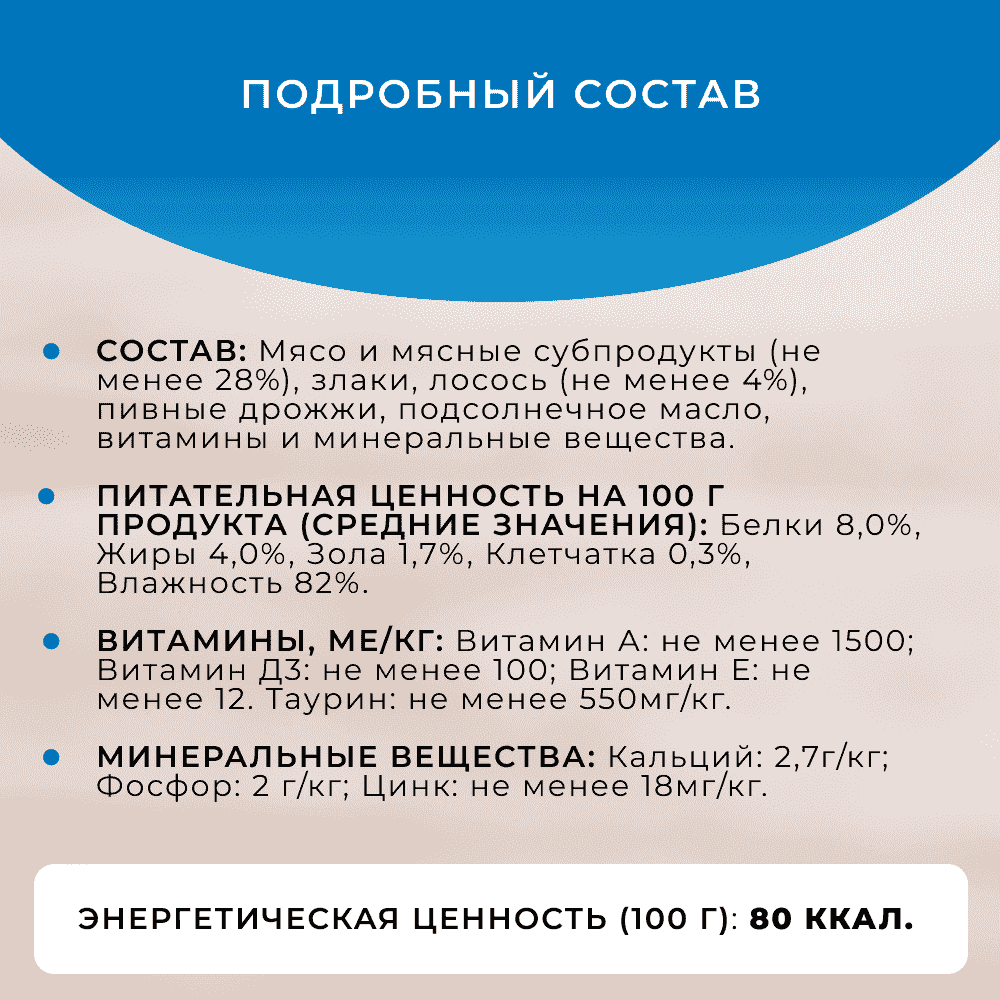 ПОДРОБНЫЙ СОСТАВ

• СОСТАВ: Мясо и мясные субпродукты (не менее 28%), злаки, лосось (не менее 4%), пивные дрожжи, подсолнечное масло, витамины и минеральные вещества.

• ПИТАТЕЛЬНАЯ ЦЕННОСТЬ НА 100 Г ПРОДУКТА (СРЕДНИЕ ЗНАЧЕНИЯ): Белки 8,0%, Жиры 4,0%, Зола 1,7%, Клетчатка 0,3%, Влажность 82%.

• ВИТАМИНЫ, МЕ/КГ: Витамин А: не менее 1500; Витамин Д3: не менее 100; Витамин Е: не менее 12. Таурин: не менее 550мг/кг.

• МИНЕРАЛЬНЫЕ ВЕЩЕСТВА: Кальций: 2,7г/кг; Фосфор: 2 г/кг; Цинк: не менее 18мг/кг.

ЭНЕРГЕТИЧЕСКАЯ ЦЕННОСТЬ (100 Г): 80 ККАЛ.